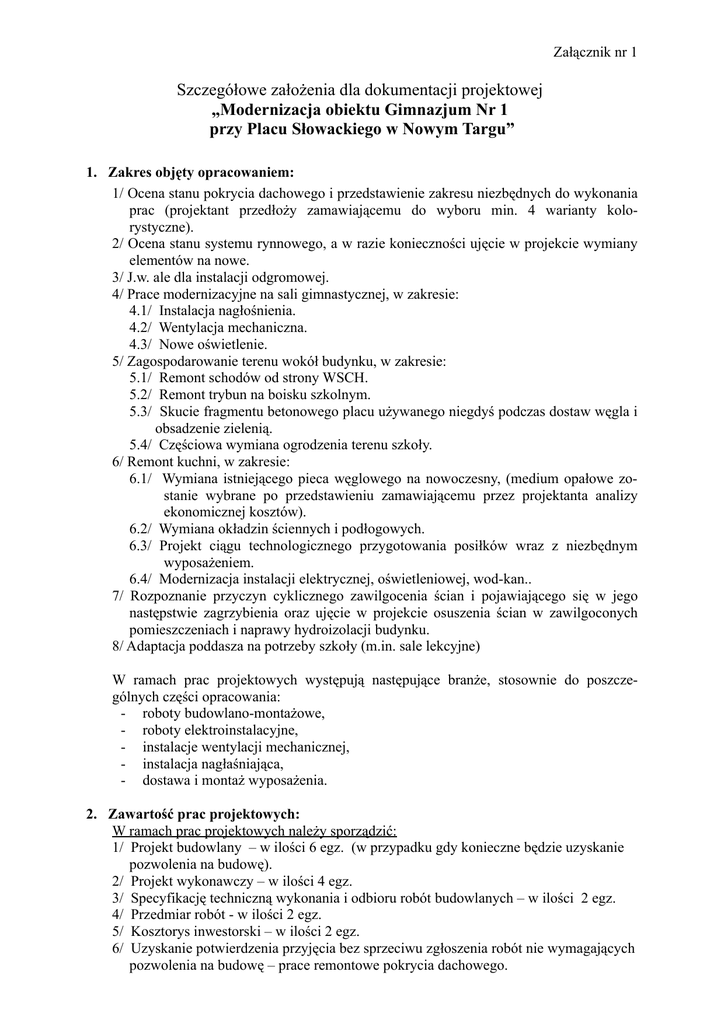 Załącznik nr 1

Szczegółowe założenia dla dokumentacji projektowej
„Modernizacja obiektu Gimnazjum Nr 1
przy Placu Słowackiego w Nowym Targu”

1. Zakres objęty opracowaniem:
1/ Ocena stanu pokrycia dachowego i przedstawienie zakresu niezbędnych do wykonania prac (projektant przedłoży zamawiającemu do wyboru min. 4 warianty kolorystyczne).
2/ Ocena stanu systemu rynnowego, a w razie konieczności ujęcie w projekcie wymiany elementów na nowe.
3/ J.w. ale dla instalacji odgromowej.
4/ Prace modernizacyjne na sali gimnastycznej, w zakresie:
4.1/ Instalacja nagłośnienia.
4.2/ Wentylacja mechaniczna.
4.3/ Nowe oświetlenie.
5/ Zagospodarowanie terenu wokół budynku, w zakresie:
5.1/ Remont schodów od strony WSCH.
5.2/ Remont trybun na boisku szkolnym.
5.3/ Skucie fragmentu betonowego placu używanego niegdyś podczas dostaw węgla i obsadzenie zielenią.
5.4/ Częściowa wymiana ogrodzenia terenu szkoły.
6/ Remont kuchni, w zakresie:
6.1/ Wymiana istniejącego pieca węglowego na nowoczesny, (medium opałowe zostanie wybrane po przedstawieniu zamawiającemu przez projektanta analizy ekonomicznej kosztów).
6.2/ Wymiana okładzin ściennych i podłogowych.
6.3/ Projekt ciągu technologicznego przygotowania posiłków wraz z niezbędnym wyposażeniem.
6.4/ Modernizacja instalacji elektrycznej, oświetleniowej, wod-kan..
7/ Rozpoznanie przyczyn cyklicznego zawilgocenia ścian i pojawiającego się w jego następstwie zagrzybienia oraz ujęcie w projekcie osuszenia ścian w zawilgoconych pomieszczeniach i naprawy hydroizolacji budynku.
8/ Adaptacja poddasza na potrzeby szkoły (m.in. sale lekcyjne)

W ramach prac projektowych występują następujące branże, stosownie do poszczególnych części opracowania:
- roboty budowlano-montażowe,
- roboty elektroinstalacyjne,
- instalacje wentylacji mechanicznej,
- instalacja nagłaśniająca,
- dostawa i montaż wyposażenia.

2. Zawartość prac projektowych:
W ramach prac projektowych należy sporządzić:
1/ Projekt budowlany – w ilości 6 egz. (w przypadku gdy konieczne będzie uzyskanie pozwolenia na budowę).
2/ Projekt wykonawczy – w ilości 4 egz.
3/ Specyfikację techniczną wykonania i odbioru robót budowlanych – w ilości 2 egz.
4/ Przedmiar robót - w ilości 2 egz.
5/ Kosztorys inwestorski – w ilości 2 egz.
6/ Uzyskanie potwierdzenia przyjęcia bez sprzeciwu zgłoszenia robót nie wymagających pozwolenia na budowę – prace remontowe pokrycia dachowego.